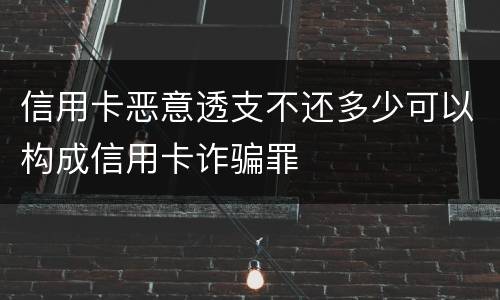 信用卡恶意透支不还多少可以构成信用卡诈骗罪